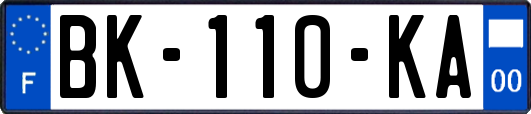 F
BK-110-KA
00